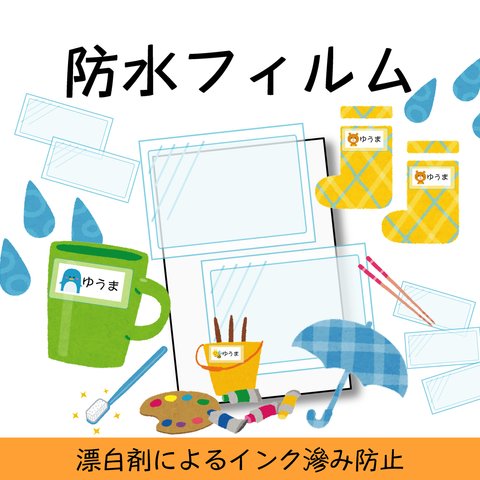 防水フィルム

ゆうま

ゆうま

ゆうま

ゆうま

漂白剤によるインク滲み防止